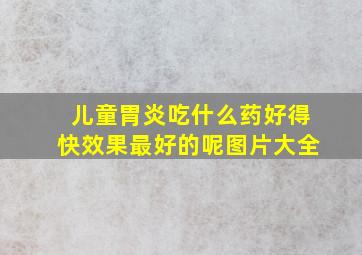 儿童胃炎吃什么药好得快效果最好的呢图片大全